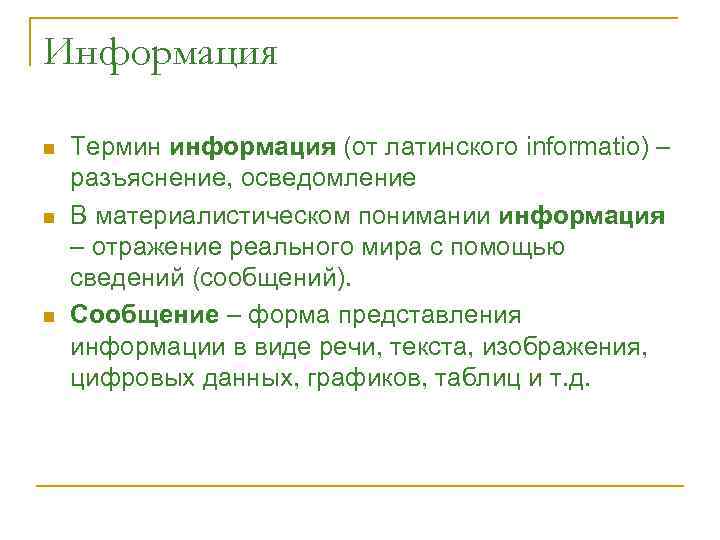 Информация

• Термин информация (от латинского informatio) – разъяснение, осведомление

• В материалистическом понимании информация – отражение реального мира с помощью сведений (сообщений).

• Сообщение – форма представления информации в виде речи, текста, изображения, цифровых данных, графиков, таблиц и т.д.